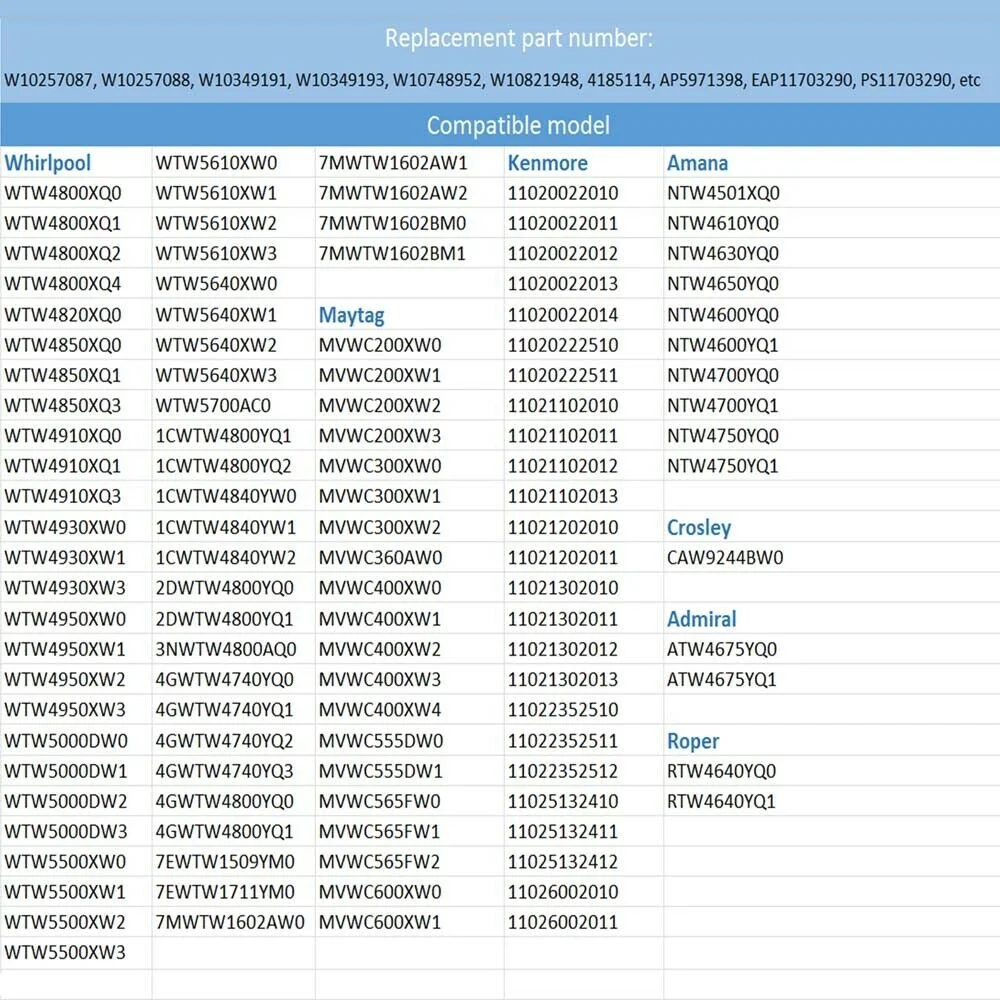 Replacement part number:

W10257087, W10257088, W10349191, W10349193, W10748952, W10821948, 4185114, AP5971398, EAP11703290, PS11703290, etc

Compatible model

| Whirlpool | WTW5610XW0 | 7MWTW1602AW1 | Kenmore | Amana |
|---|---|---|---|---|
| WTW4800XQ0 | WTW5610XW1 | 7MWTW1602AW2 | 11020022010 | NTW4501XQ0 |
| WTW4800XQ1 | WTW5610XW2 | 7MWTW1602BM0 | 11020022011 | NTW4610YQ0 |
| WTW4800XQ2 | WTW5610XW3 | 7MWTW1602BM1 | 11020022012 | NTW4630YQ0 |
| WTW4800XQ4 | WTW5640XW0 | | 11020022013 | NTW4650YQ0 |
| WTW4820XQ0 | WTW5640XW1 | Maytag | 11020022014 | NTW4600YQ0 |
| WTW4850XQ0 | WTW5640XW2 | MVWC200XW0 | 11020222510 | NTW4600YQ1 |
| WTW4850XQ1 | WTW5640XW3 | MVWC200XW1 | 11020222511 | NTW4700YQ0 |
| WTW4850XQ3 | WTW5700AC0 | MVWC200XW2 | 11021102010 | NTW4700YQ1 |
| WTW4910XQ0 | 1CWTW4800YQ1 | MVWC200XW3 | 11021102011 | NTW4750YQ0 |
| WTW4910XQ1 | 1CWTW4800YQ2 | MVWC300XW0 | 11021102012 | NTW4750YQ1 |
| WTW4910XQ3 | 1CWTW4840YW0 | MVWC300XW1 | 11021102013 | |
| WTW4930XW0 | 1CWTW4840YW1 | MVWC300XW2 | 11021202010 | Crosley |
| WTW4930XW1 | 1CWTW4840YW2 | MVWC360AW0 | 11021202011 | CAW9244BW0 |
| WTW4930XW3 | 2DWTW4800YQ0 | MVWC400XW0 | 11021302010 | |
| WTW4950XW0 | 2DWTW4800YQ1 | MVWC400XW1 | 11021302011 | Admiral |
| WTW4950XW1 | 3NWTW4800AQ0 | MVWC400XW2 | 11021302012 | ATW4675YQ0 |
| WTW4950XW2 | 4GWTW4740YQ0 | MVWC400XW3 | 11021302013 | ATW4675YQ1 |
| WTW4950XW3 | 4GWTW4740YQ1 | MVWC400XW4 | 11022352510 | |
| WTW5000DW0 | 4GWTW4740YQ2 | MVWC555DW0 | 11022352511 | Roper |
| WTW5000DW1 | 4GWTW4740YQ3 | MVWC555DW1 | 11022352512 | RTW4640YQ0 |
| WTW5000DW2 | 4GWTW4800YQ0 | MVWC565FW0 | 11025132410 | RTW4640YQ1 |
| WTW5000DW3 | 4GWTW4800YQ1 | MVWC565FW1 | 11025132411 | |
| WTW5500XW0 | 7EWTW1509YM0 | MVWC565FW2 | 11025132412 | |
| WTW5500XW1 | 7EWTW1711YM0 | MVWC600XW0 | 11026002010 | |
| WTW5500XW2 | 7MWTW1602AW0 | MVWC600XW1 | 11026002011 | |
| WTW5500XW3 | | | | |